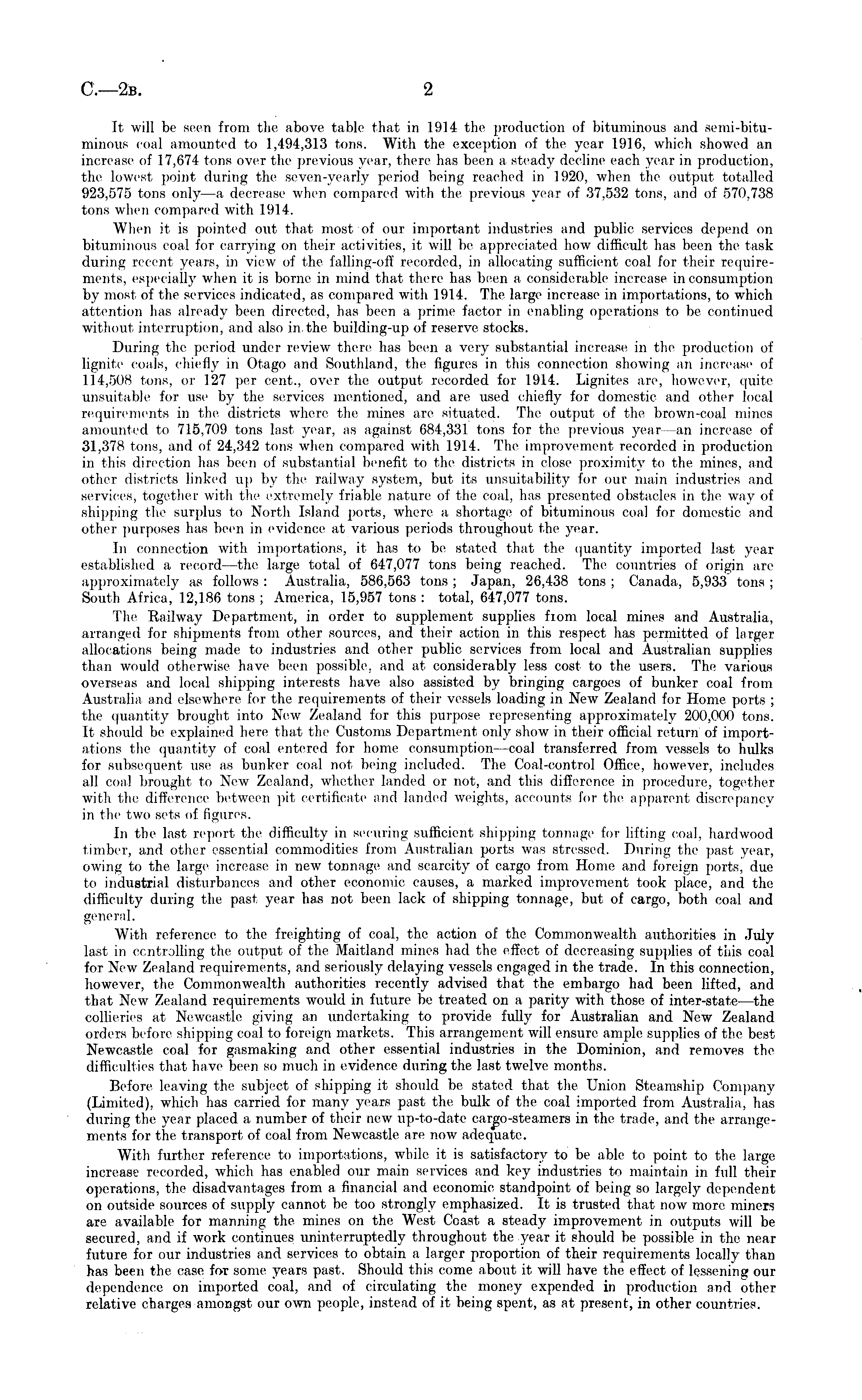 C.—2B. 2

It will be seen from the above table that in 1914 the production of bituminous and semi-bituminous coal amounted to 1,494,313 tons. With the exception of the year 1916, which showed an increase of 17,674 tons over the previous year, there has been a steady decline each year in production, the lowest point during the seven-yearly period being reached in 1920, when the output totalled 923,575 tons only—a decrease when compared with the previous year of 37,532 tons, and of 570,738 tons when compared with 1914.

When it is pointed out that most of our important industries and public services depend on bituminous coal for carrying on their activities, it will be appreciated how difficult has been the task during recent years, in view of the falling-off recorded, in allocating sufficient coal for their requirements, especially when it is borne in mind that there has been a considerable increase in consumption by most of the services indicated, as compared with 1914. The large increase in importations, to which attention has already been directed, has been a prime factor in enabling operations to be continued without interruption, and also in the building-up of reserve stocks.

During the period under review there has been a very substantial increase in the production of lignite coals, chiefly in Otago and Southland, the figures in this connection showing an increase of 114,508 tons, or 127 per cent., over the output recorded for 1914. Lignites are, however, quite unsuitable for use by the services mentioned, and are used chiefly for domestic and other local requirements in the districts where the mines are situated. The output of the brown-coal mines amounted to 715,709 tons last year, as against 684,331 tons for the previous year—an increase of 31,378 tons, and of 24,342 tons when compared with 1914. The improvement recorded in production in this direction has been of substantial benefit to the districts in close proximity to the mines, and other districts linked up by the railway system, but its unsuitability for our main industries and services, together with the extremely friable nature of the coal, has presented obstacles in the way of shipping the surplus to North Island ports, where a shortage of bituminous coal for domestic and other purposes has been in evidence at various periods throughout the year.

In connection with importations, it has to be stated that the quantity imported last year established a record—the large total of 647,077 tons being reached. The countries of origin are approximately as follows: Australia, 586,563 tons; Japan, 26,438 tons; Canada, 5,933 tons; South Africa, 12,186 tons; America, 15,957 tons: total, 647,077 tons.

The Railway Department, in order to supplement supplies from local mines and Australia, arranged for shipments from other sources, and their action in this respect has permitted of larger allocations being made to industries and other public services from local and Australian supplies than would otherwise have been possible, and at considerably less cost to the users. The various overseas and local shipping interests have also assisted by bringing cargoes of bunker coal from Australia and elsewhere for the requirements of their vessels loading in New Zealand for Home ports; the quantity brought into New Zealand for this purpose representing approximately 200,000 tons. It should be explained here that the Customs Department only show in their official return of importations the quantity of coal entered for home consumption—coal transferred from vessels to hulks for subsequent use as bunker coal not being included. The Coal-control Office, however, includes all coal brought to New Zealand, whether landed or not, and this difference in procedure, together with the difference between pit certificate and landed weights, accounts for the apparent discrepancy in the two sets of figures.

In the last report the difficulty in securing sufficient shipping tonnage for lifting coal, hardwood timber, and other essential commodities from Australian ports was stressed. During the past year, owing to the large increase in new tonnage and scarcity of cargo from Home and foreign ports, due to industrial disturbances and other economic causes, a marked improvement took place, and the difficulty during the past year has not been lack of shipping tonnage, but of cargo, both coal and general.

With reference to the freighting of coal, the action of the Commonwealth authorities in July last in controlling the output of the Maitland mines had the effect of decreasing supplies of this coal for New Zealand requirements, and seriously delaying vessels engaged in the trade. In this connection, however, the Commonwealth authorities recently advised that the embargo had been lifted, and that New Zealand requirements would in future be treated on a parity with those of inter-state—the collieries at Newcastle giving an undertaking to provide fully for Australian and New Zealand orders before shipping coal to foreign markets. This arrangement will ensure ample supplies of the best Newcastle coal for gasmaking and other essential industries in the Dominion, and removes the difficulties that have been so much in evidence during the last twelve months.

Before leaving the subject of shipping it should be stated that the Union Steamship Company (Limited), which has carried for many years past the bulk of the coal imported from Australia, has during the year placed a number of their new up-to-date cargo-steamers in the trade, and the arrangements for the transport of coal from Newcastle are now adequate.

With further reference to importations, while it is satisfactory to be able to point to the large increase recorded, which has enabled our main services and key industries to maintain in full their operations, the disadvantages from a financial and economic standpoint of being so largely dependent on outside sources of supply cannot be too strongly emphasized. It is trusted that now more miners are available for manning the mines on the West Coast a steady improvement in outputs will be secured, and if work continues uninterruptedly throughout the year it should be possible in the near future for our industries and services to obtain a larger proportion of their requirements locally than has been the case for some years past. Should this come about it will have the effect of lessening our dependence on imported coal, and of circulating the money expended in production and other relative charges amongst our own people, instead of it being spent, as at present, in other countries.